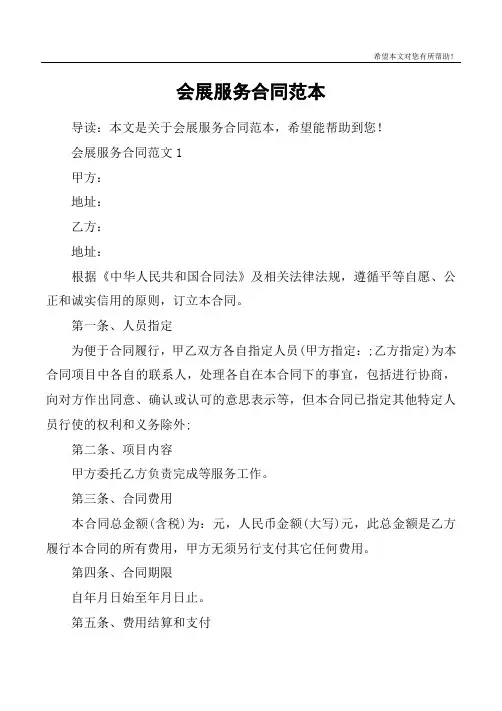 希望本文对您有所帮助！

会展服务合同范本

导读：本文是关于会展服务合同范本，希望能帮助到您！

会展服务合同范文 1

甲方：

地址：

乙方：

地址：

根据《中华人民共和国合同法》及相关法律法规，遵循平等自愿、公正和诚实信用的原则，订立本合同。

第一条、人员指定

为便于合同履行，甲乙双方各自指定人员(甲方指定：;乙方指定)为本合同项目中各自的联系人，处理各自在本合同下的事宜，包括进行协商，向对方作出同意、确认或认可的意思表示等，但本合同已指定其他特定人员行使的权利和义务除外;

第二条、项目内容

甲方委托乙方负责完成等服务工作。

第三条、合同费用

本合同总金额(含税)为：元，人民币金额(大写)元，此总金额是乙方履行本合同的所有费用，甲方无须另行支付其它任何费用。

第四条、合同期限

自年月日始至年月日止。

第五条、费用结算和支付